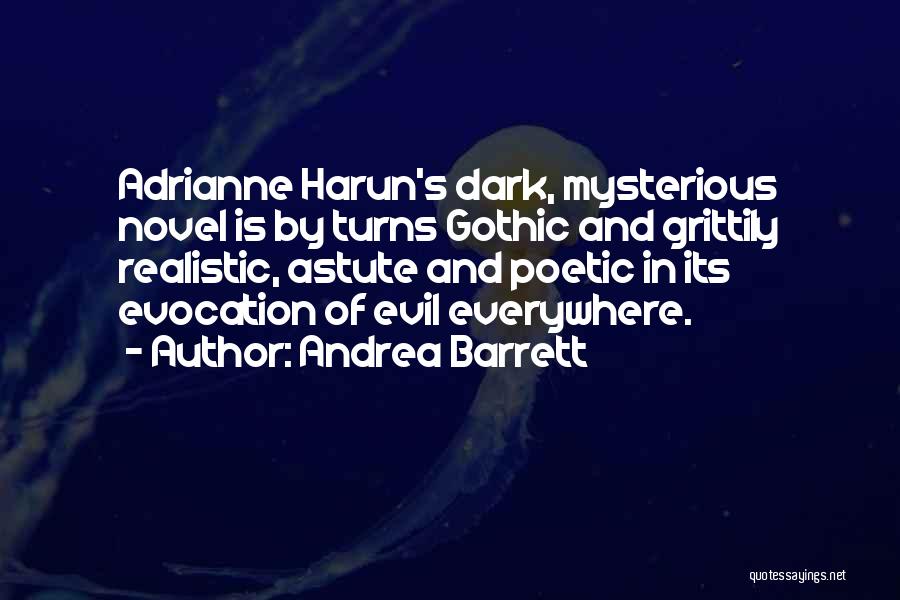 Adrianne Harun's dark, mysterious novel is by turns Gothic and grittily realistic, astute and poetic in its evocation of evil everywhere.
- Author: Andrea Barrett

quotessayings.net